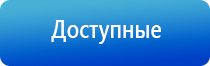 Доступные